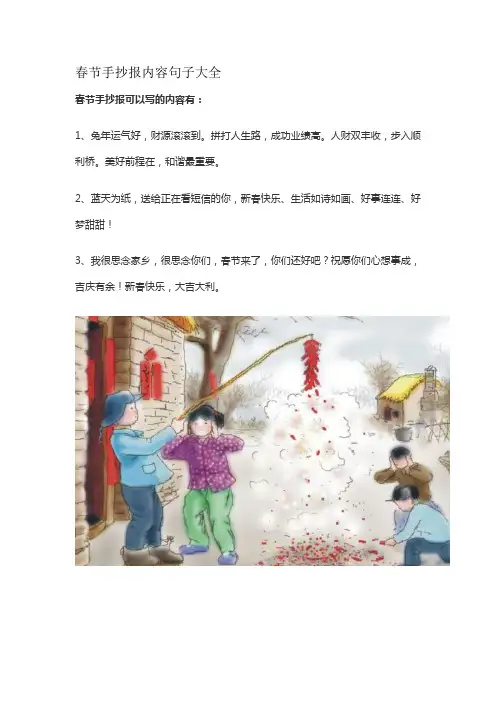 春节手抄报内容句子大全

春节手抄报可以写的内容有：

1、兔年运气好，财源滚滚到。拼打人生路，成功业绩高。人财双丰收，步入顺利桥。美好前程在，和谐最重要。

2、蓝天为纸，送给正在看短信的你，新春快乐、生活如诗如画、好事连连、好梦甜甜！

3、我很思念家乡，很思念你们，春节来了，你们还好吧？祝愿你们心想事成，吉庆有余！新春快乐，大吉大利。